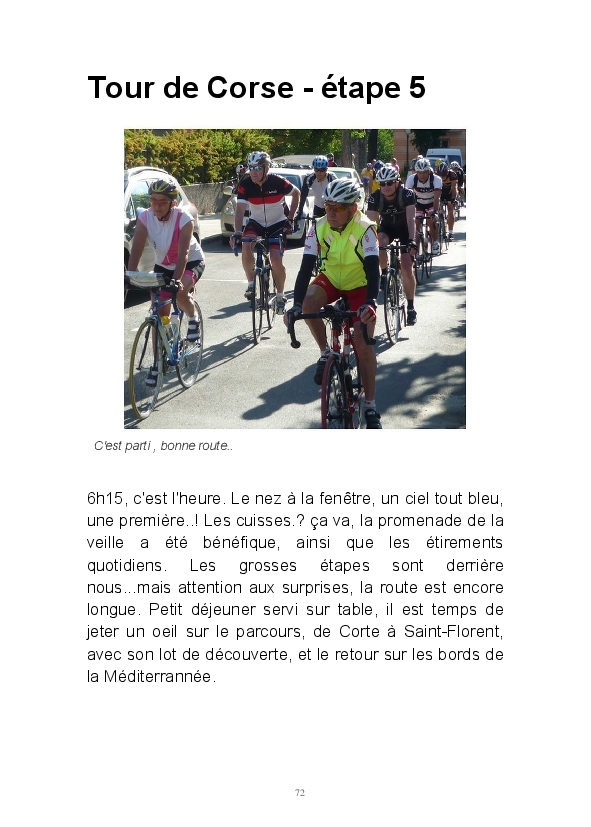 Tour de Corse - étape 5

C'est parti , bonne route..

6h15, c'est l'heure. Le nez à la fenêtre, un ciel tout bleu, une première..! Les cuisses.? ça va, la promenade de la veille a été bénéfique, ainsi que les étirements quotidiens. Les grosses étapes sont derrière nous...mais attention aux surprises, la route est encore longue. Petit déjeuner servi sur table, il est temps de jeter un oeil sur le parcours, de Corte à Saint-Florent, avec son lot de découverte, et le retour sur les bords de la Méditerrannée.

72